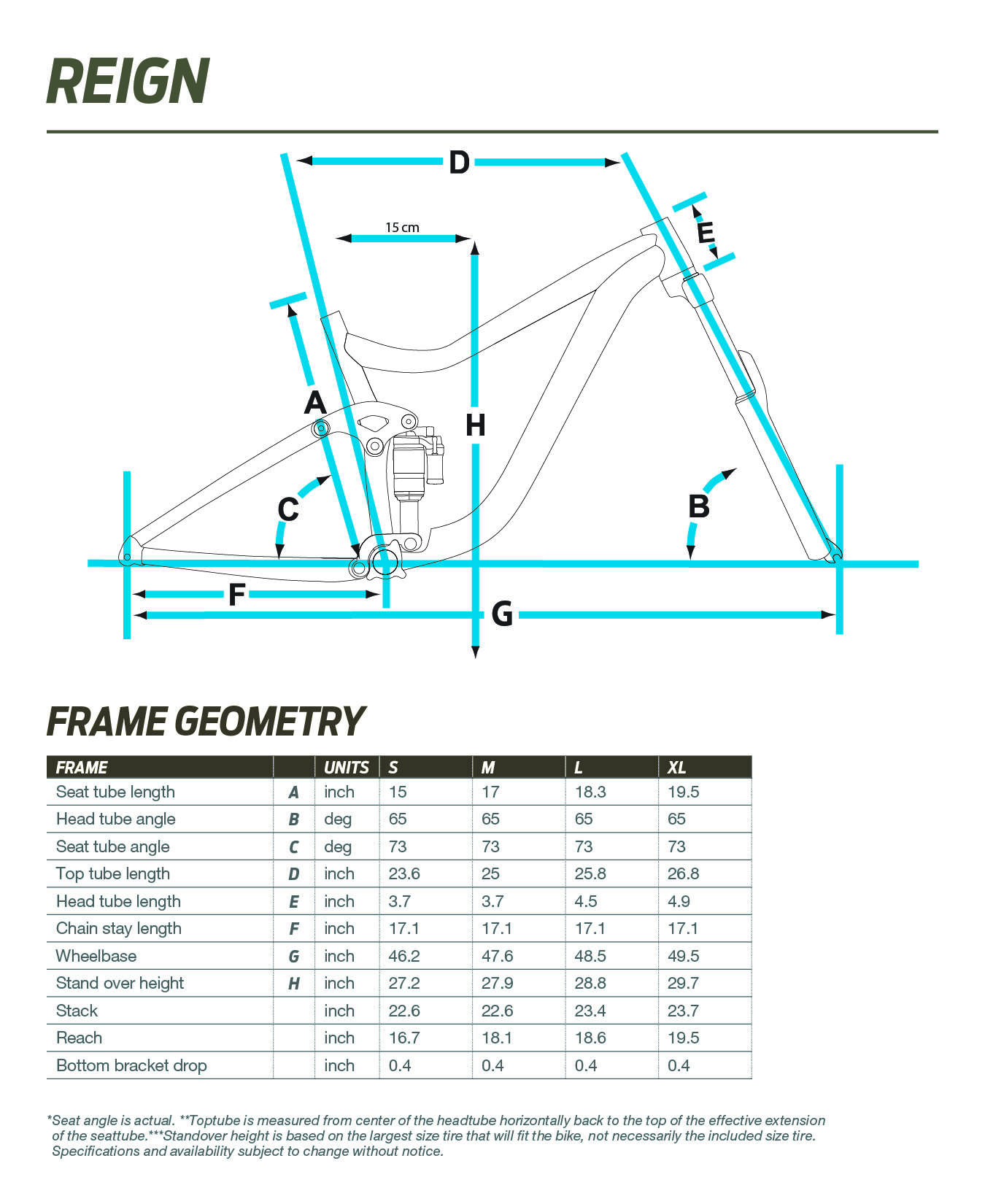 REIGN

D

15 cm

E

A

H

C

B

F

G

FRAME GEOMETRY

| FRAME | | UNITS | S | M | L | XL |
|---|---|---|---|---|---|---|
| Seat tube length | A | inch | 15 | 17 | 18.3 | 19.5 |
| Head tube angle | B | deg | 65 | 65 | 65 | 65 |
| Seat tube angle | C | deg | 73 | 73 | 73 | 73 |
| Top tube length | D | inch | 23.6 | 25 | 25.8 | 26.8 |
| Head tube length | E | inch | 3.7 | 3.7 | 4.5 | 4.9 |
| Chain stay length | F | inch | 17.1 | 17.1 | 17.1 | 17.1 |
| Wheelbase | G | inch | 46.2 | 47.6 | 48.5 | 49.5 |
| Stand over height | H | inch | 27.2 | 27.9 | 28.8 | 29.7 |
| Stack | | inch | 22.6 | 22.6 | 23.4 | 23.7 |
| Reach | | inch | 16.7 | 18.1 | 18.6 | 19.5 |
| Bottom bracket drop | | inch | 0.4 | 0.4 | 0.4 | 0.4 |

*Seat angle is actual. **Toptube is measured from center of the headtube horizontally back to the top of the effective extension of the seattube.***Standover height is based on the largest size tire that will fit the bike, not necessarily the included size tire. Specifications and availability subject to change without notice.